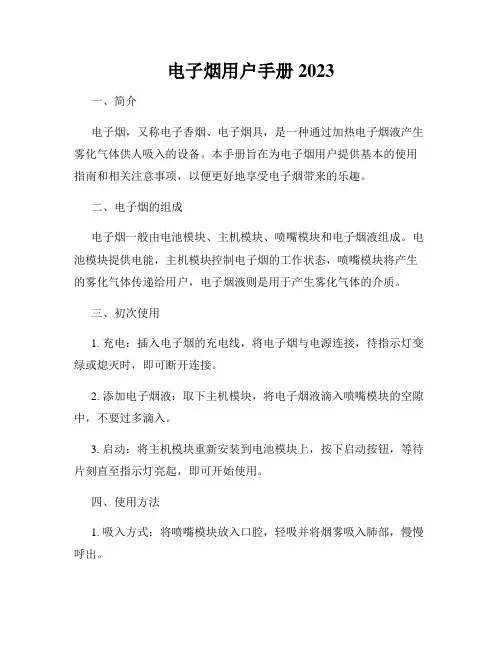 电子烟用户手册 2023

一、简介

电子烟，又称电子香烟、电子烟具，是一种通过加热电子烟液产生雾化气体供人吸入的设备。本手册旨在为电子烟用户提供基本的使用指南和相关注意事项，以便更好地享受电子烟带来的乐趣。

二、电子烟的组成

电子烟一般由电池模块、主机模块、喷嘴模块和电子烟液组成。电池模块提供电能，主机模块控制电子烟的工作状态，喷嘴模块将产生的雾化气体传递给用户，电子烟液则是用于产生雾化气体的介质。

三、初次使用

1. 充电：插入电子烟的充电线，将电子烟与电源连接，待指示灯变绿或熄灭时，即可断开连接。

2. 添加电子烟液：取下主机模块，将电子烟液滴入喷嘴模块的空隙中，不要过多滴入。

3. 启动：将主机模块重新安装到电池模块上，按下启动按钮，等待片刻直至指示灯亮起，即可开始使用。

四、使用方法

1. 吸入方式：将喷嘴模块放入口腔，轻吸并将烟雾吸入肺部，慢慢呼出。